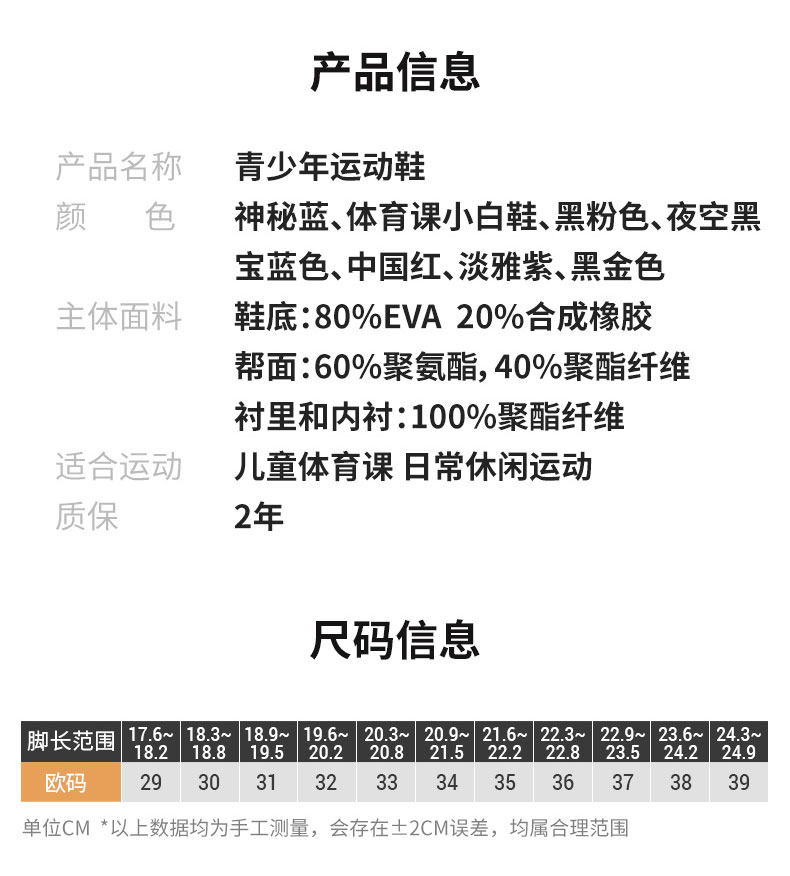 产品信息

产品名称 青少年运动鞋
颜 色 神秘蓝、体育课小白鞋、黑粉色、夜空黑
宝蓝色、中国红、淡雅紫、黑金色
主体面料 鞋底:80%EVA 20%合成橡胶
帮面:60%聚氨酯,40%聚酯纤维
衬里和内衬:100%聚酯纤维
适合运动 儿童体育课 日常休闲运动
质保 2年

尺码信息

| 脚长范围 | 17.6~18.2 | 18.3~18.8 | 18.9~19.5 | 19.6~20.2 | 20.3~20.8 | 20.9~21.5 | 21.6~22.2 | 22.3~22.8 | 22.9~23.5 | 23.6~24.2 | 24.3~24.9 |
|---|---|---|---|---|---|---|---|---|---|---|---|
| 欧码 | 29 | 30 | 31 | 32 | 33 | 34 | 35 | 36 | 37 | 38 | 39 |

单位CM *以上数据均为手工测量,会存在±2CM误差,均属合理范围